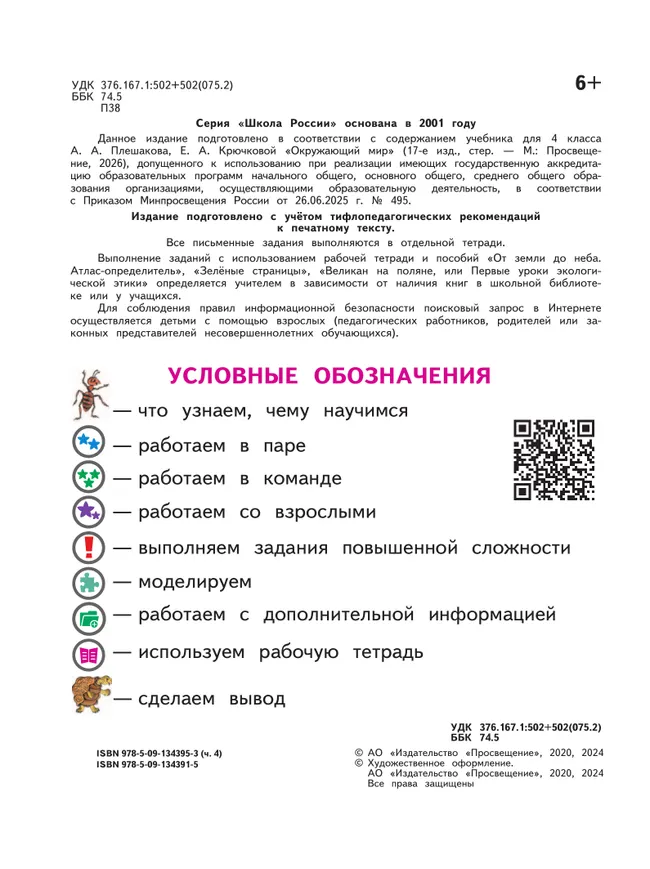 УДК 376.167.1:502+502(075.2)
ББК 74.5
П38

6+

Серия «Школа России» основана в 2001 году

Данное издание подготовлено в соответствии с содержанием учебника для 4 класса А. А. Плешакова, Е. А. Крючковой «Окружающий мир» (17-е изд., стер. — М.: Просвещение, 2026), допущенного к использованию при реализации имеющих государственную аккредитацию образовательных программ начального общего, основного общего, среднего общего образования организациями, осуществляющими образовательную деятельность, в соответствии с Приказом Минпросвещения России от 26.06.2025 г. № 495.

Издание подготовлено с учётом тифлопедагогических рекомендаций к печатному тексту.

Все письменные задания выполняются в отдельной тетради.

Выполнение заданий с использованием рабочей тетради и пособий «От земли до неба. Атлас-определитель», «Зелёные страницы», «Великан на поляне, или Первые уроки экологической этики» определяется учителем в зависимости от наличия книг в школьной библиотеке или у учащихся.

Для соблюдения правил информационной безопасности поисковый запрос в Интернете осуществляется детьми с помощью взрослых (педагогических работников, родителей или законных представителей несовершеннолетних обучающихся).

УСЛОВНЫЕ ОБОЗНАЧЕНИЯ

— что узнаем, чему научимся
— работаем в паре
— работаем в команде
— работаем со взрослыми
— выполняем задания повышенной сложности
— моделируем
— работаем с дополнительной информацией
— используем рабочую тетрадь
— сделаем вывод

УДК 376.167.1:502+502(075.2)
ББК 74.5

ISBN 978-5-09-134395-3 (ч. 4)
ISBN 978-5-09-134391-5

© АО «Издательство «Просвещение», 2020, 2024
© Художественное оформление.
АО «Издательство «Просвещение», 2020, 2024
Все права защищены